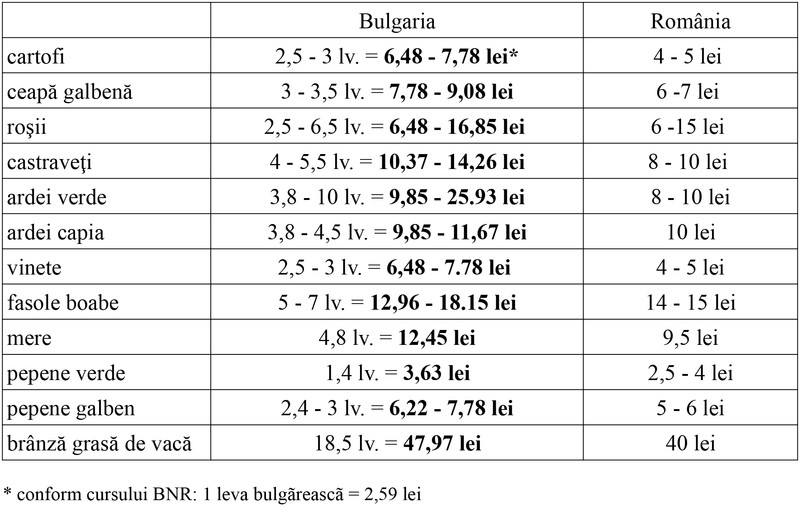 | | Bulgaria | România |
|---|---|---|
| cartofi | 2,5 - 3 lv. = **6,48 - 7,78 lei*** | 4 - 5 lei |
| ceapă galbenă | 3 - 3,5 lv. = **7,78 - 9,08 lei** | 6 -7 lei |
| roşii | 2,5 - 6,5 lv. = **6,48 - 16,85 lei** | 6 -15 lei |
| castraveţi | 4 - 5,5 lv. = **10,37 - 14,26 lei** | 8 - 10 lei |
| ardei verde | 3,8 - 10 lv. = **9,85 - 25.93 lei** | 8 - 10 lei |
| ardei capia | 3,8 - 4,5 lv. = **9,85 - 11,67 lei** | 10 lei |
| vinete | 2,5 - 3 lv. = **6,48 - 7.78 lei** | 4 - 5 lei |
| fasole boabe | 5 - 7 lv. = **12,96 - 18.15 lei** | 14 - 15 lei |
| mere | 4,8 lv. = **12,45 lei** | 9,5 lei |
| pepene verde | 1,4 lv. = **3,63 lei** | 2,5 - 4 lei |
| pepene galben | 2,4 - 3 lv. = **6,22 - 7,78 lei** | 5 - 6 lei |
| brânză grasă de vacă | 18,5 lv. = **47,97 lei** | 40 lei |

* conform cursului BNR: 1 leva bulgărească = 2,59 lei